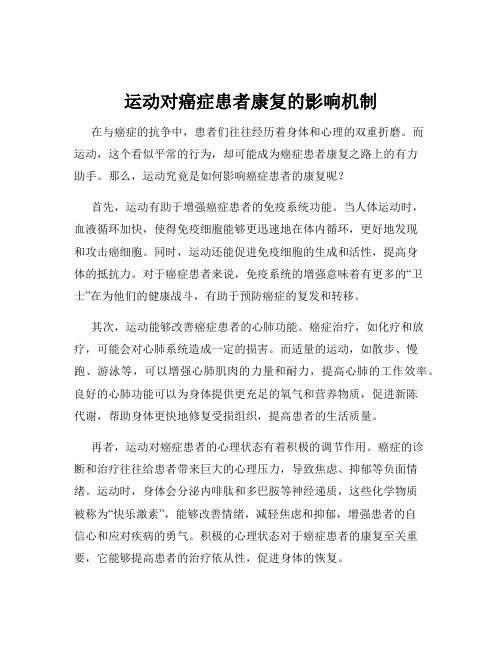 运动对癌症患者康复的影响机制

在与癌症的抗争中，患者们往往经历着身体和心理的双重折磨。而运动，这个看似平常的行为，却可能成为癌症患者康复之路上的有力助手。那么，运动究竟是如何影响癌症患者的康复呢？

首先，运动有助于增强癌症患者的免疫系统功能。当人体运动时，血液循环加快，使得免疫细胞能够更迅速地在体内循环，更好地发现和攻击癌细胞。同时，运动还能促进免疫细胞的生成和活性，提高身体的抵抗力。对于癌症患者来说，免疫系统的增强意味着有更多的“卫士”在为他们的健康战斗，有助于预防癌症的复发和转移。

其次，运动能够改善癌症患者的心肺功能。癌症治疗，如化疗和放疗，可能会对心肺系统造成一定的损害。而适量的运动，如散步、慢跑、游泳等，可以增强心肺肌肉的力量和耐力，提高心肺的工作效率。良好的心肺功能可以为身体提供更充足的氧气和营养物质，促进新陈代谢，帮助身体更快地修复受损组织，提高患者的生活质量。

再者，运动对癌症患者的心理状态有着积极的调节作用。癌症的诊断和治疗往往给患者带来巨大的心理压力，导致焦虑、抑郁等负面情绪。运动时，身体会分泌内啡肽和多巴胺等神经递质，这些化学物质被称为“快乐激素”，能够改善情绪，减轻焦虑和抑郁，增强患者的自信心和应对疾病的勇气。积极的心理状态对于癌症患者的康复至关重要，它能够提高患者的治疗依从性，促进身体的恢复。